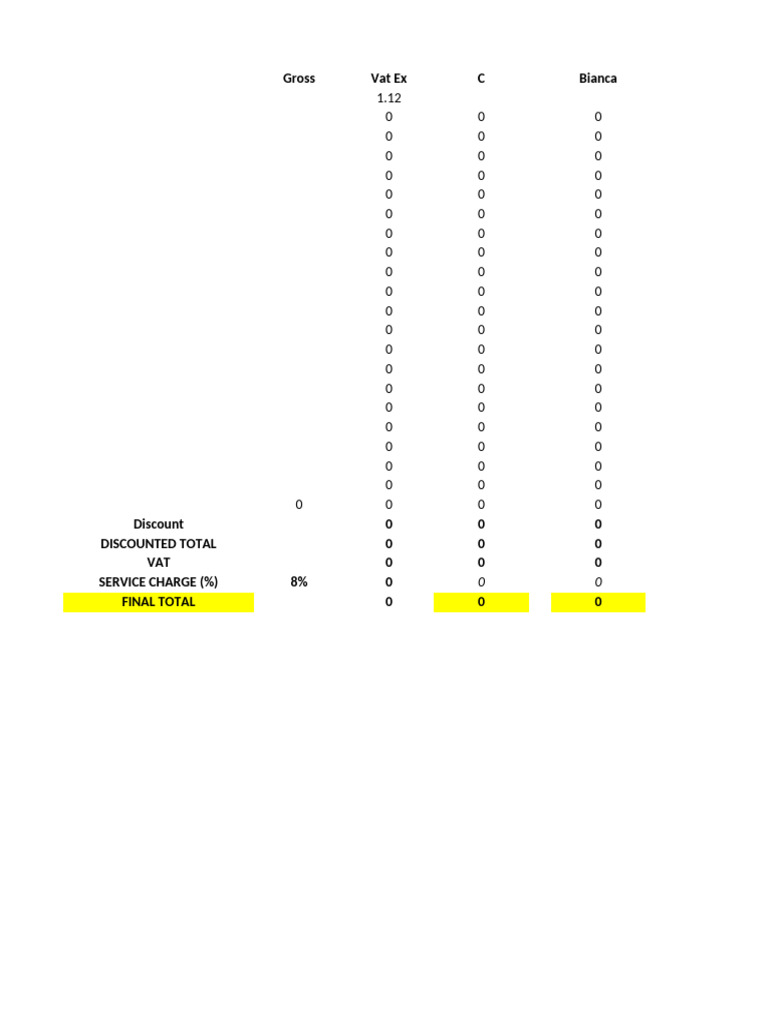 | | Gross | Vat Ex | C | Bianca |
|---|---|---|---|---|
| | | 1.12 | | |
| | | 0 | 0 | 0 |
| | | 0 | 0 | 0 |
| | | 0 | 0 | 0 |
| | | 0 | 0 | 0 |
| | | 0 | 0 | 0 |
| | | 0 | 0 | 0 |
| | | 0 | 0 | 0 |
| | | 0 | 0 | 0 |
| | | 0 | 0 | 0 |
| | | 0 | 0 | 0 |
| | | 0 | 0 | 0 |
| | | 0 | 0 | 0 |
| | | 0 | 0 | 0 |
| | | 0 | 0 | 0 |
| | | 0 | 0 | 0 |
| | | 0 | 0 | 0 |
| | | 0 | 0 | 0 |
| | | 0 | 0 | 0 |
| | | 0 | 0 | 0 |
| | | 0 | 0 | 0 |
| | 0 | 0 | 0 | 0 |
| Discount | | 0 | 0 | 0 |
| DISCOUNTED TOTAL | | 0 | 0 | 0 |
| VAT | | 0 | 0 | 0 |
| SERVICE CHARGE (%) | 8% | 0 | 0 | 0 |
| FINAL TOTAL | | 0 | 0 | 0 |